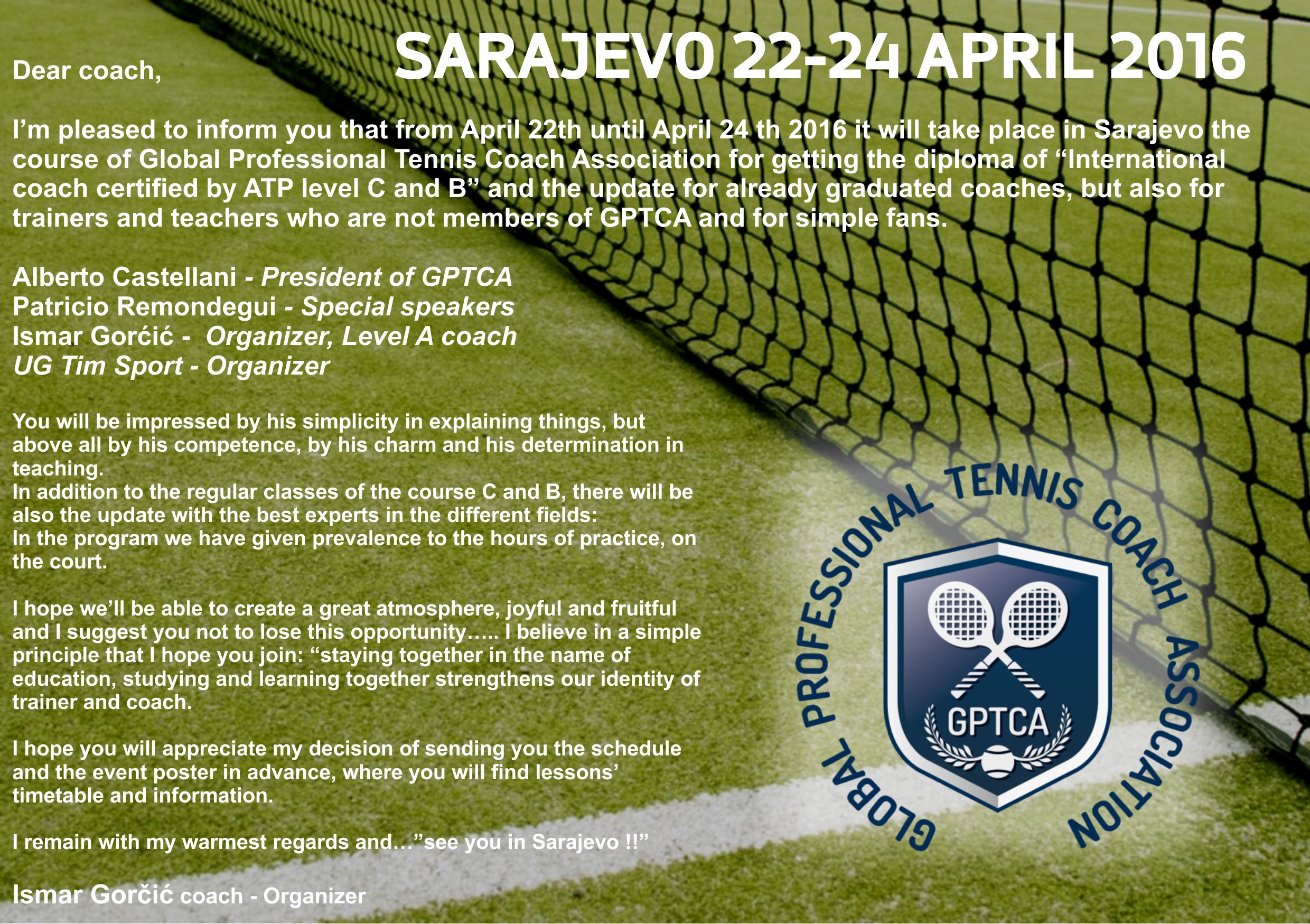 SARAJEVO 22-24 APRIL 2016

Dear coach,

I'm pleased to inform you that from April 22th until April 24 th 2016 it will take place in Sarajevo the course of Global Professional Tennis Coach Association for getting the diploma of "International coach certified by ATP level C and B" and the update for already graduated coaches, but also for trainers and teachers who are not members of GPTCA and for simple fans.

Alberto Castellani - President of GPTCA
Patricio Remondegui - Special speakers
Ismar Gorćić - Organizer, Level A coach
UG Tim Sport - Organizer

You will be impressed by his simplicity in explaining things, but above all by his competence, by his charm and his determination in teaching.
In addition to the regular classes of the course C and B, there will be also the update with the best experts in the different fields:
In the program we have given prevalence to the hours of practice, on the court.

I hope we'll be able to create a great atmosphere, joyful and fruitful and I suggest you not to lose this opportunity….. I believe in a simple principle that I hope you join: "staying together in the name of education, studying and learning together strengthens our identity of trainer and coach.

I hope you will appreciate my decision of sending you the schedule and the event poster in advance, where you will find lessons' timetable and information.

I remain with my warmest regards and…"see you in Sarajevo !!"

Ismar Gorčić coach - Organizer

GLOBAL PROFESSIONAL TENNIS COACH ASSOCIATION
GPTCA